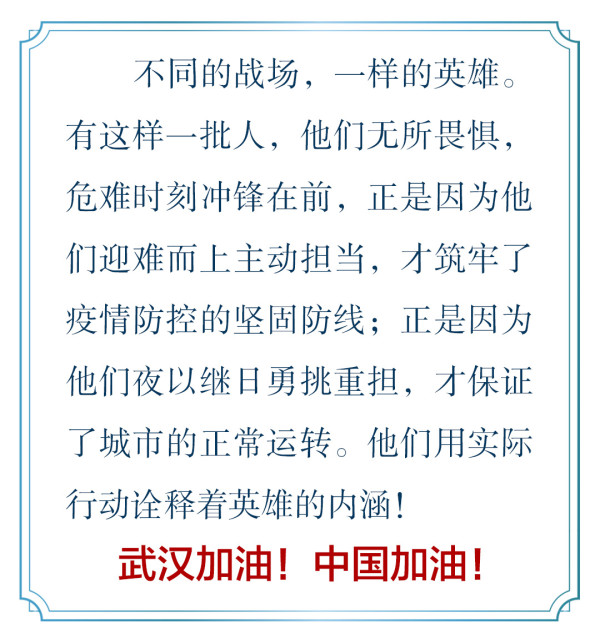 不同的战场，一样的英雄。有这样一批人，他们无所畏惧，危难时刻冲锋在前，正是因为他们迎难而上主动担当，才筑牢了疫情防控的坚固防线；正是因为他们夜以继日勇挑重担，才保证了城市的正常运转。他们用实际行动诠释着英雄的内涵！

武汉加油！中国加油！